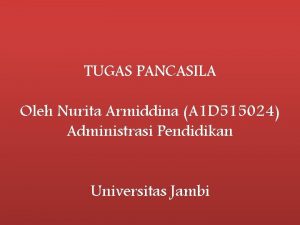 TUGAS PANCASILA

Oleh Nurita Armiddina (A1D515024)
Administrasi Pendidikan

Universitas Jambi